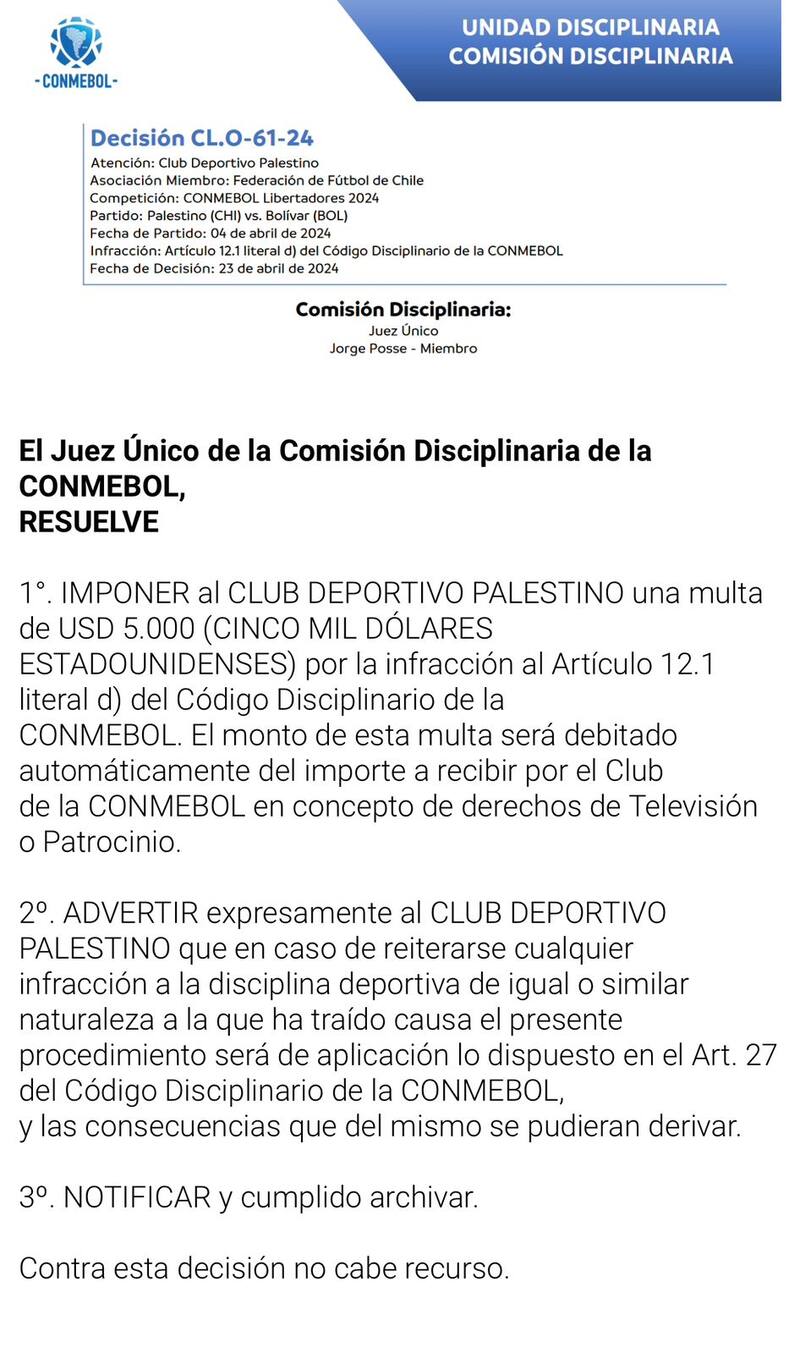 -CONMEBOL-

UNIDAD DISCIPLINARIA
COMISIÓN DISCIPLINARIA

Decisión CL.O-61-24
Atención: Club Deportivo Palestino
Asociación Miembro: Federación de Fútbol de Chile
Competición: CONMEBOL Libertadores 2024
Partido: Palestino (CHI) vs. Bolívar (BOL)
Fecha de Partido: 04 de abril de 2024
Infracción: Artículo 12.1 literal d) del Código Disciplinario de la CONMEBOL
Fecha de Decisión: 23 de abril de 2024

Comisión Disciplinaria:
Juez Único
Jorge Posse - Miembro

El Juez Único de la Comisión Disciplinaria de la CONMEBOL,
RESUELVE

1°. IMPONER al CLUB DEPORTIVO PALESTINO una multa de USD 5.000 (CINCO MIL DÓLARES ESTADOUNIDENSES) por la infracción al Artículo 12.1 literal d) del Código Disciplinario de la CONMEBOL. El monto de esta multa será debitado automáticamente del importe a recibir por el Club de la CONMEBOL en concepto de derechos de Televisión o Patrocinio.

2º. ADVERTIR expresamente al CLUB DEPORTIVO PALESTINO que en caso de reiterarse cualquier infracción a la disciplina deportiva de igual o similar naturaleza a la que ha traído causa el presente procedimiento será de aplicación lo dispuesto en el Art. 27 del Código Disciplinario de la CONMEBOL, y las consecuencias que del mismo se pudieran derivar.

3º. NOTIFICAR y cumplido archivar.

Contra esta decisión no cabe recurso.